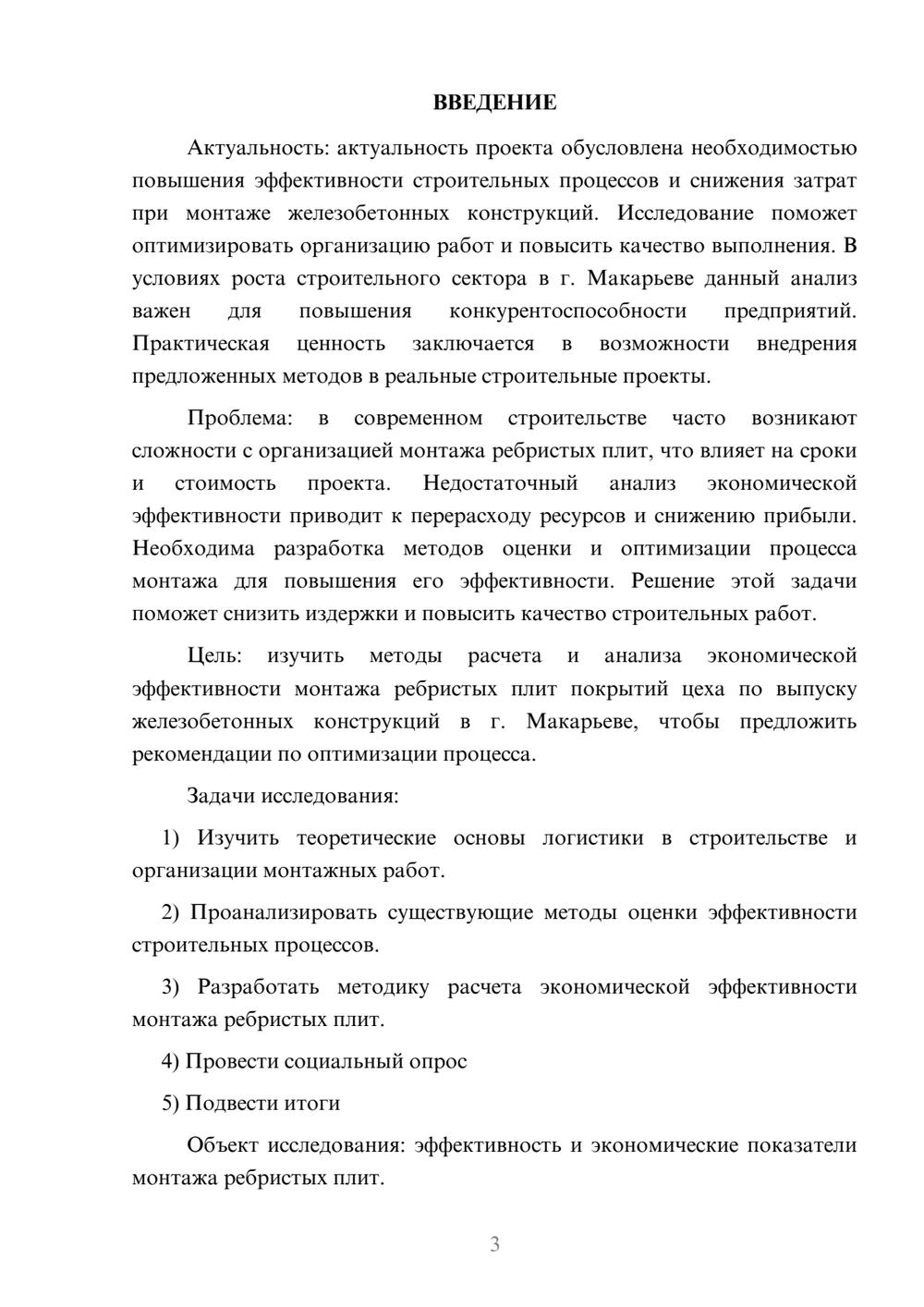 ВВЕДЕНИЕ

Актуальность: актуальность проекта обусловлена необходимостью повышения эффективности строительных процессов и снижения затрат при монтаже железобетонных конструкций. Исследование поможет оптимизировать организацию работ и повысить качество выполнения. В условиях роста строительного сектора в г. Макарьеве данный анализ важен для повышения конкурентоспособности предприятий. Практическая ценность заключается в возможности внедрения предложенных методов в реальные строительные проекты.

Проблема: в современном строительстве часто возникают сложности с организацией монтажа ребристых плит, что влияет на сроки и стоимость проекта. Недостаточный анализ экономической эффективности приводит к перерасходу ресурсов и снижению прибыли. Необходима разработка методов оценки и оптимизации процесса монтажа для повышения его эффективности. Решение этой задачи поможет снизить издержки и повысить качество строительных работ.

Цель: изучить методы расчета и анализа экономической эффективности монтажа ребристых плит покрытий цеха по выпуску железобетонных конструкций в г. Макарьеве, чтобы предложить рекомендации по оптимизации процесса.

Задачи исследования:

1) Изучить теоретические основы логистики в строительстве и организации монтажных работ.

2) Проанализировать существующие методы оценки эффективности строительных процессов.

3) Разработать методику расчета экономической эффективности монтажа ребристых плит.

4) Провести социальный опрос

5) Подвести итоги

Объект исследования: эффективность и экономические показатели монтажа ребристых плит.

3